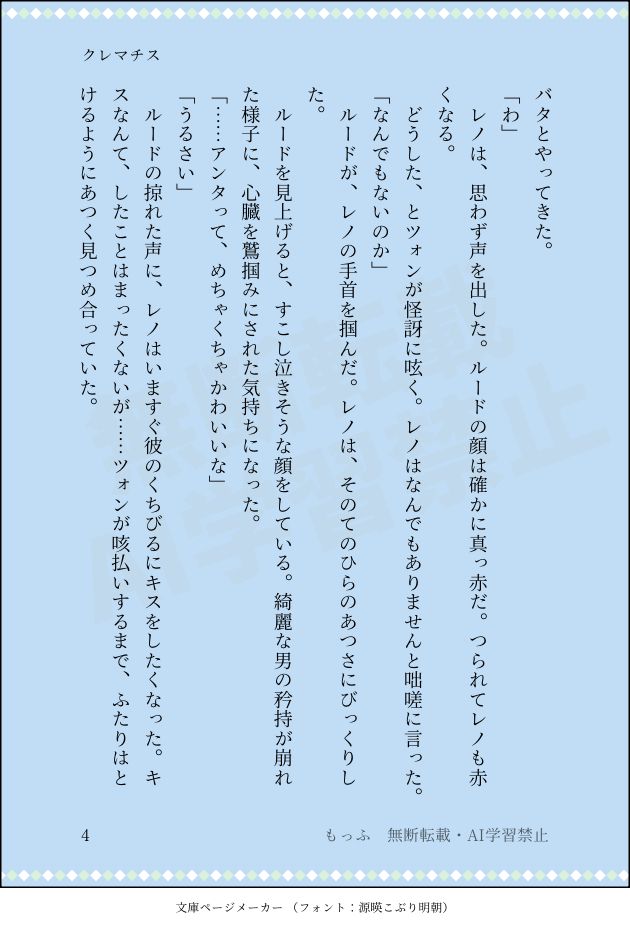 クレマチス

バタとやってきた。

「わ」

レノは、思わず声を出した。ルードの顔は確かに真っ赤だ。つられてレノも赤くなる。

どうした、とツォンが怪訝に呟く。レノはなんでもありませんと咄嗟に言った。

「なんでもないのか」

ルードが、レノの手首を掴んだ。レノは、そのてのひらのあつさにびっくりした。

ルードを見上げると、すこし泣きそうな顔をしている。綺麗な男の矜持が崩れた様子に、心臓を鷲掴みにされた気持ちになった。

「……アンタって、めちゃくちゃかわいいな」

「うるさい」

ルードの掠れた声に、レノはいますぐ彼のくちびるにキスをしたくなった。キスなんて、したことはまったくないが……ツォンが咳払いするまで、ふたりはとけるようにあつく見つめ合っていた。

4

もっふ　無断転載・AI学習禁止

文庫ページメーカー（フォント：源暎こぶり明朝）

無断転載
AI学習禁止